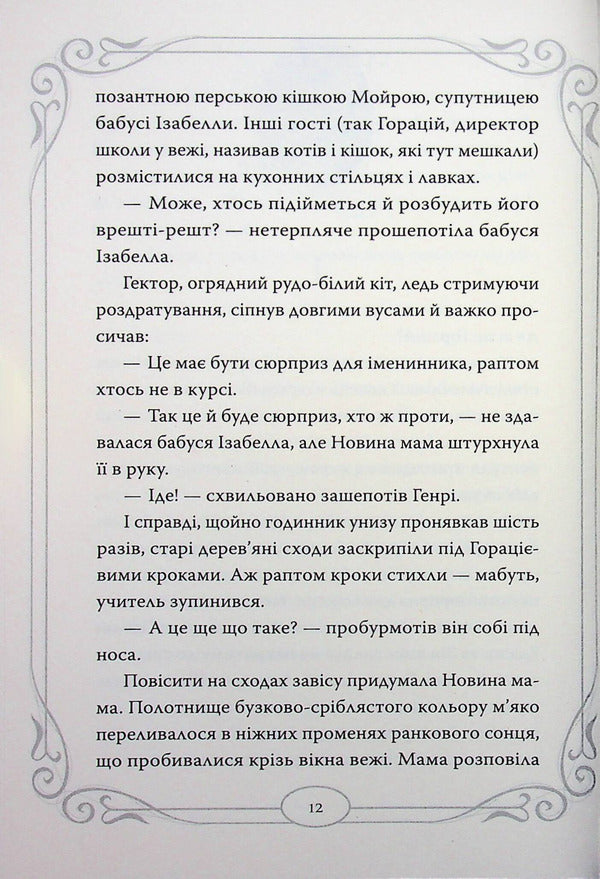 позантною перською кішкою Мойрою, супутницею бабусі Ізабелли. Інші гості (так Горацій, директор школи у вежі, називав котів і кішок, які тут мешкали) розмістилися на кухонних стільцях і лавках.

— Може, хтось підійметься й розбудить його врешті-решт? — нетерпляче прошепотіла бабуся Ізабелла.

Гектор, огрядний рудо-білий кіт, ледь стримуючи роздратування, сіпнув довгими вусами й важко просичав:

— Це має бути сюрприз для іменинника, раптом хтось не в курсі.

— Так це й буде сюрприз, хто ж проти, — не здавалася бабуся Ізабелла, але Новина мама штурхнула її в руку.

— Іде! — схвильовано зашепотів Генрі.

І справді, щойно годинник унизу пронявкав шість разів, старі дерев'яні сходи заскрипіли під Горацієвими кроками. Аж раптом кроки стихли — мабуть, учитель зупинився.

— А це ще що таке? — пробурмотів він собі під носа.

Повісити на сходах завісу придумала Новина мама. Полотнище бузково-сріблястого кольору м'яко переливалося в ніжних променях ранкового сонця, що пробивалися крізь вікна вежі. Мама розповіла

12